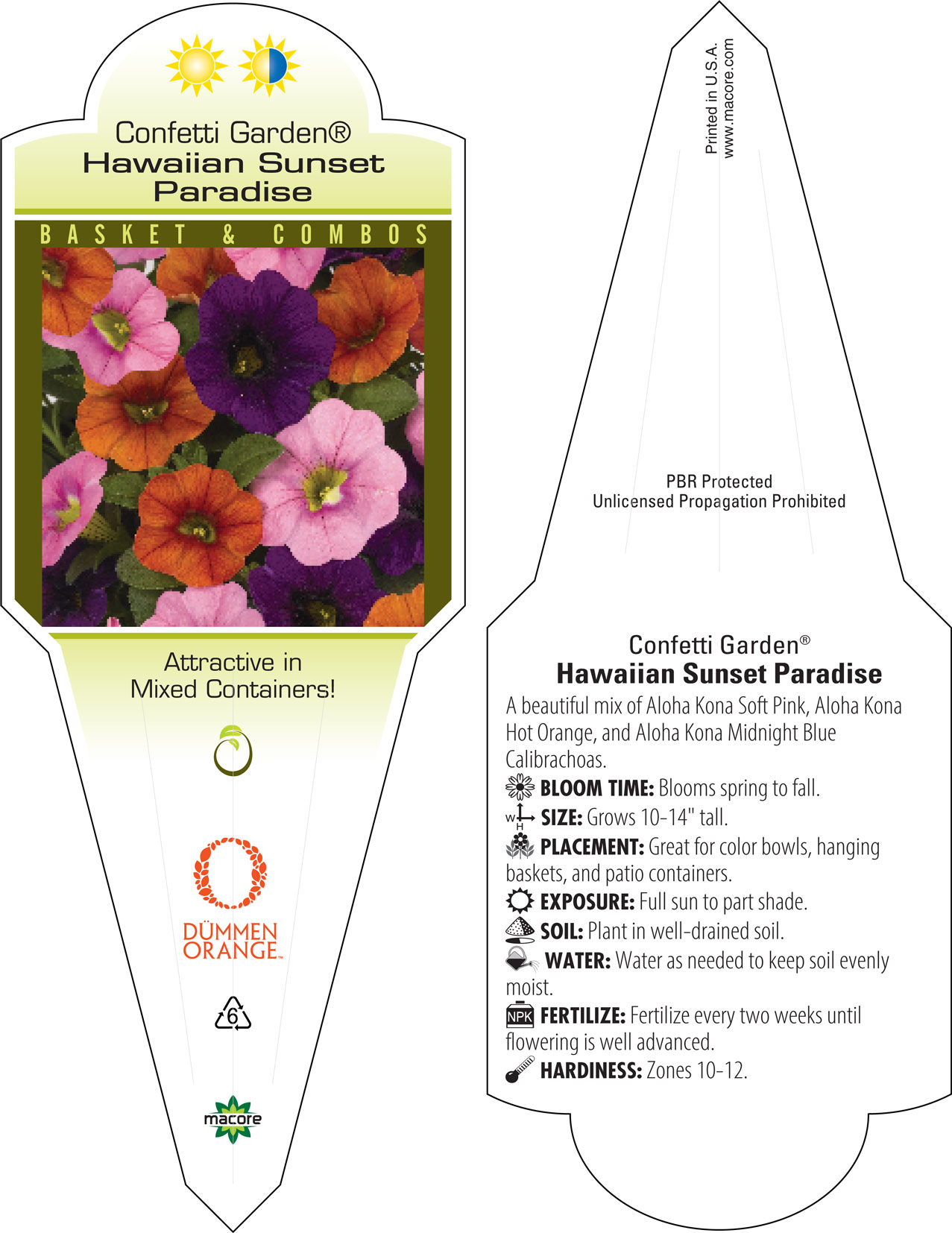 Confetti Garden®
Hawaiian Sunset Paradise

BASKET & COMBOS

Attractive in Mixed Containers!

DÜMMEN ORANGE™

6

macore

Printed in U.S.A.
www.macore.com

PBR Protected
Unlicensed Propagation Prohibited

Confetti Garden®
Hawaiian Sunset Paradise

A beautiful mix of Aloha Kona Soft Pink, Aloha Kona Hot Orange, and Aloha Kona Midnight Blue Calibrachoas.

BLOOM TIME: Blooms spring to fall.

W H SIZE: Grows 10-14" tall.

PLACEMENT: Great for color bowls, hanging baskets, and patio containers.

EXPOSURE: Full sun to part shade.

SOIL: Plant in well-drained soil.

WATER: Water as needed to keep soil evenly moist.

NPK FERTILIZE: Fertilize every two weeks until flowering is well advanced.

HARDINESS: Zones 10-12.